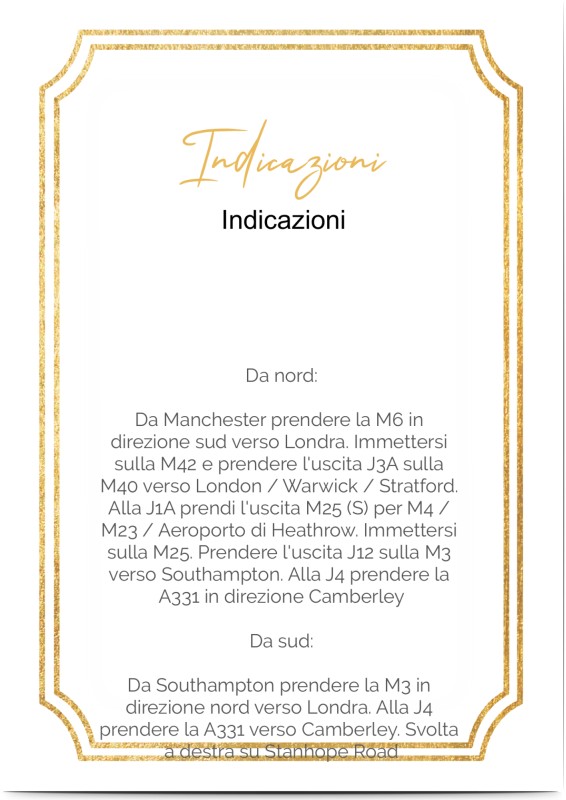 Indicazioni

Indicazioni

Da nord:

Da Manchester prendere la M6 in direzione sud verso Londra. Immettersi sulla M42 e prendere l'uscita J3A sulla M40 verso London / Warwick / Stratford. Alla J1A prendi l'uscita M25 (S) per M4 / M23 / Aeroporto di Heathrow. Immettersi sulla M25. Prendere l'uscita J12 sulla M3 verso Southampton. Alla J4 prendere la A331 in direzione Camberley

Da sud:

Da Southampton prendere la M3 in direzione nord verso Londra. Alla J4 prendere la A331 verso Camberley. Svolta a destra su Stanhope Road